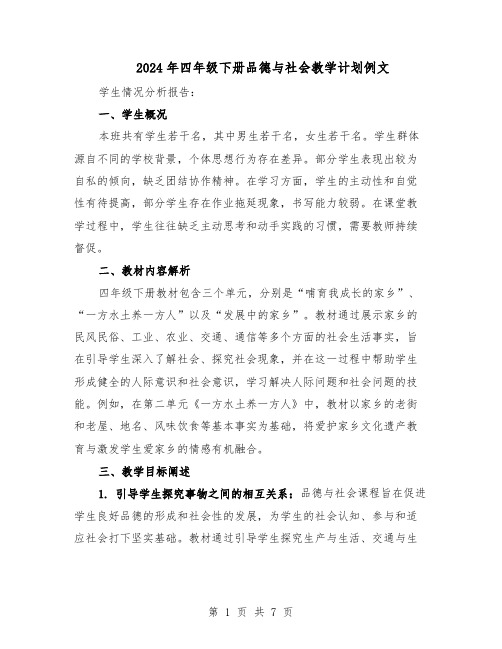 2024年四年级下册品德与社会教学计划例文

学生情况分析报告:

一、学生概况

本班共有学生若干名，其中男生若干名，女生若干名。学生群体源自不同的学校背景，个体思想行为存在差异。部分学生表现出较为自私的倾向，缺乏团结协作精神。在学习方面，学生的主动性和自觉性有待提高，部分学生存在作业拖延现象，书写能力较弱。在课堂教学过程中，学生往往缺乏主动思考和动手实践的习惯，需要教师持续督促。

二、教材内容解析

四年级下册教材包含三个单元，分别是“哺育我成长的家乡”、“一方水土养一方人”以及“发展中的家乡”。教材通过展示家乡的民风民俗、工业、农业、交通、通信等多个方面的社会生活事实，旨在引导学生深入了解社会、探究社会现象，并在这一过程中帮助学生形成健全的人际意识和社会意识，学习解决人际问题和社会问题的技能。例如，在第二单元《一方水土养一方人》中，教材以家乡的老街和老屋、地名、风味饮食等基本事实为基础，将爱护家乡文化遗产教育与激发学生爱家乡的情感有机融合。

三、教学目标阐述

1. 引导学生探究事物之间的相互关系：品德与社会课程旨在促进学生良好品德的形成和社会性的发展，为学生的社会认知、参与和适应社会打下坚实基础。教材通过引导学生探究生产与生活、交通与生

第 1 页 共 7 页